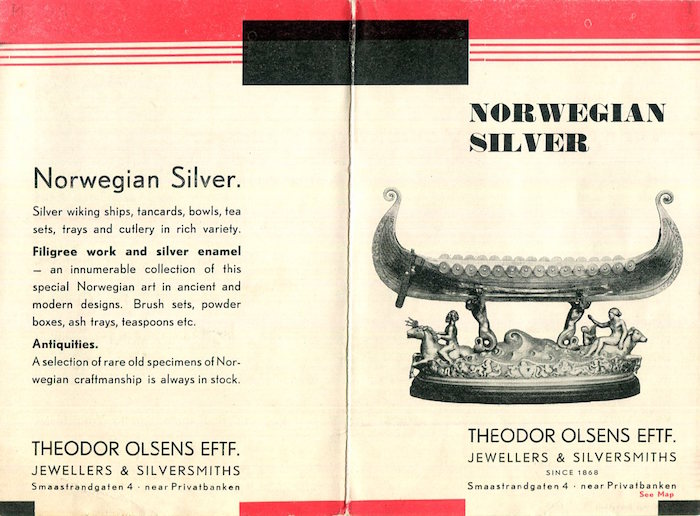 Norwegian Silver.

Silver wiking ships, tancards, bowls, tea sets, trays and cutlery in rich variety.

Filigree work and silver enamel — an innumerable collection of this special Norwegian art in ancient and modern designs. Brush sets, powder boxes, ash trays, teaspoons etc.

Antiquities.

A selection of rare old specimens of Norwegian craftmanship is always in stock.

THEODOR OLSENS EFTF.
JEWELLERS & SILVERSMITHS
Smaastrandgaten 4 · near Privatbanken

NORWEGIAN
SILVER

THEODOR OLSENS EFTF.
JEWELLERS & SILVERSMITHS
SINCE 1868
Smaastrandgaten 4 · near Privatbanken
See Map